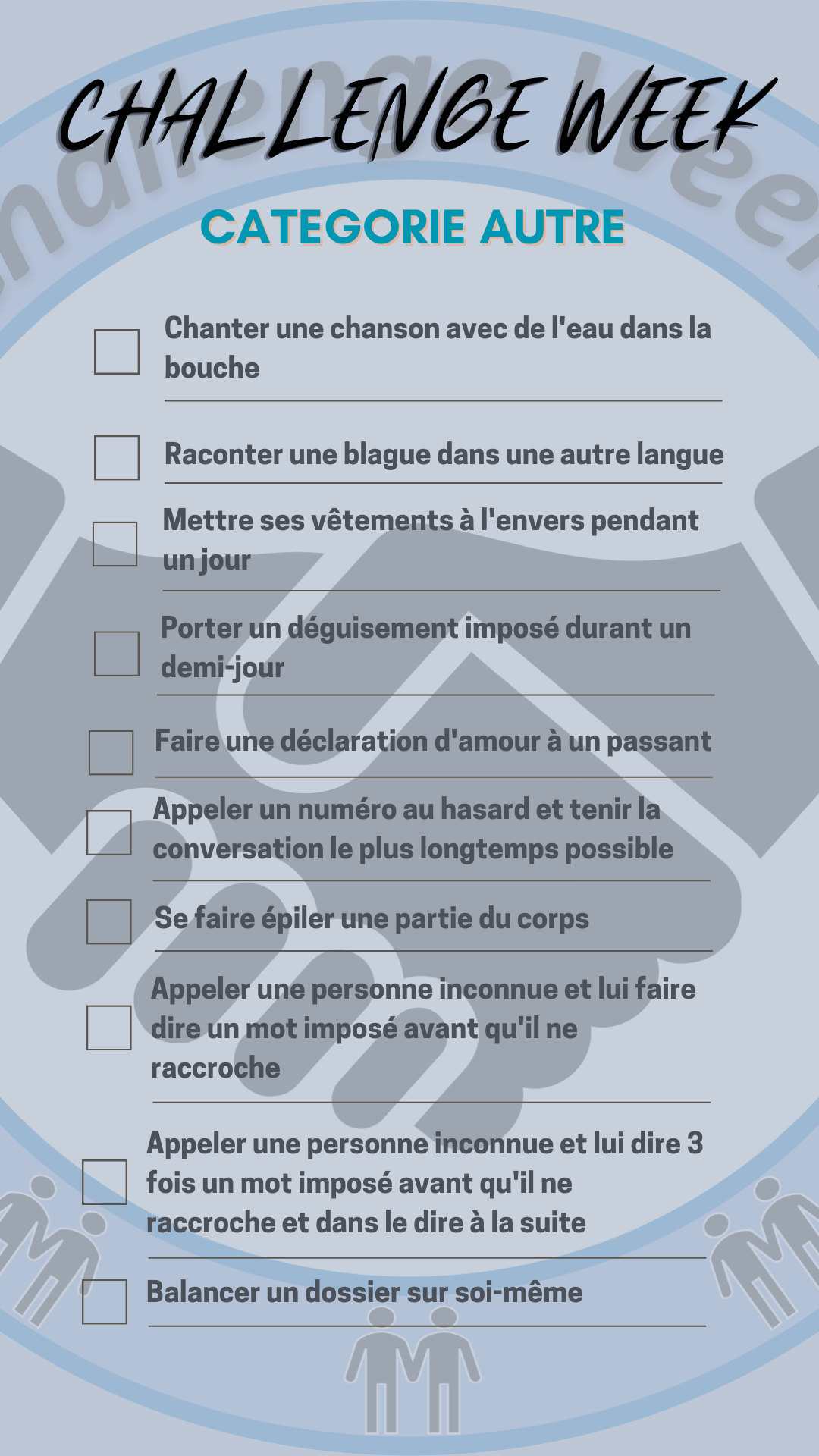 CHALLENGE WEEK

CATEGORIE AUTRE

Chanter une chanson avec de l'eau dans la bouche

Raconter une blague dans une autre langue

Mettre ses vêtements à l'envers pendant un jour

Porter un déguisement imposé durant un demi-jour

Faire une déclaration d'amour à un passant

Appeler un numéro au hasard et tenir la conversation le plus longtemps possible

Se faire épiler une partie du corps

Appeler une personne inconnue et lui faire dire un mot imposé avant qu'il ne raccroche

Appeler une personne inconnue et lui dire 3 fois un mot imposé avant qu'il ne raccroche et dans le dire à la suite

Balancer un dossier sur soi-même